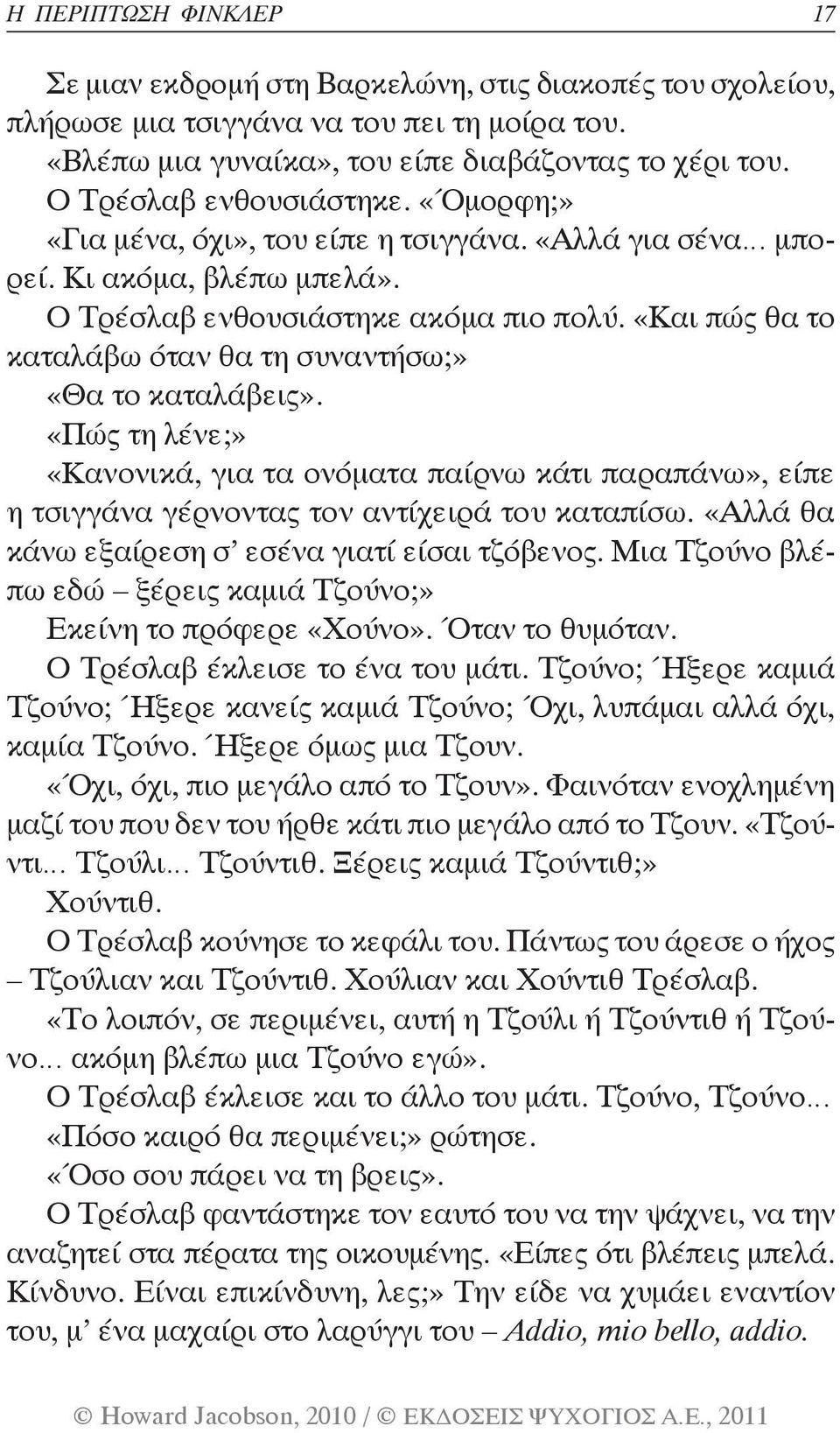 Η ΠΕΡΙΠΤΩΣΗ ΦΙΝΚΛΕΡ 17

Σε μιαν εκδρομή στη Βαρκελώνη, στις διακοπές του σχολείου, πλήρωσε μια τσιγγάνα να του πει τη μοίρα του.

«Βλέπω μια γυναίκα», του είπε διαβάζοντας το χέρι του.

Ο Τρέσλαβ ενθουσιάστηκε. «Όμορφη;»

«Για μένα, όχι», του είπε η τσιγγάνα. «Αλλά για σένα... μπορεί. Κι ακόμα, βλέπω μπελά».

Ο Τρέσλαβ ενθουσιάστηκε ακόμα πιο πολύ. «Και πώς θα το καταλάβω όταν θα τη συναντήσω;»

«Θα το καταλάβεις».

«Πώς τη λένε;»

«Κανονικά, για τα ονόματα παίρνω κάτι παραπάνω», είπε η τσιγγάνα γέρνοντας τον αντίχειρά του καταπίσω. «Αλλά θα κάνω εξαίρεση σ' εσένα γιατί είσαι τζόβενος. Μια Τζούνο βλέπω εδώ – ξέρεις καμιά Τζούνο;»

Εκείνη το πρόφερε «Χούνο». Όταν το θυμόταν.

Ο Τρέσλαβ έκλεισε το ένα του μάτι. Τζούνο; Ήξερε καμιά Τζούνο; Ήξερε κανείς καμιά Τζούνο; Όχι, λυπάμαι αλλά όχι, καμία Τζούνο. Ήξερε όμως μια Τζουν.

«Όχι, όχι, πιο μεγάλο από το Τζουν». Φαινόταν ενοχλημένη μαζί του που δεν του ήρθε κάτι πιο μεγάλο από το Τζουν. «Τζούντι... Τζούλι... Τζούντιθ. Ξέρεις καμιά Τζούντιθ;»

Χούντιθ.

Ο Τρέσλαβ κούνησε το κεφάλι του. Πάντως του άρεσε ο ήχος – Τζούλιαν και Τζούντιθ. Χούλιαν και Χούντιθ Τρέσλαβ.

«Το λοιπόν, σε περιμένει, αυτή η Τζούλι ή Τζούντιθ ή Τζούνο... ακόμη βλέπω μια Τζούνο εγώ».

Ο Τρέσλαβ έκλεισε και το άλλο του μάτι. Τζούνο, Τζούνο...

«Πόσο καιρό θα περιμένει;» ρώτησε.

«Όσο σου πάρει να τη βρεις».

Ο Τρέσλαβ φαντάστηκε τον εαυτό του να την ψάχνει, να την αναζητεί στα πέρατα της οικουμένης. «Είπες ότι βλέπεις μπελά. Κίνδυνο. Είναι επικίνδυνη, λες;» Την είδε να χυμάει εναντίον του, μ' ένα μαχαίρι στο λαρύγγι του – Addio, mio bello, addio.

© Howard Jacobson, 2010 / © ΕΚΔΟΣΕΙΣ ΨΥΧΟΓΙΟΣ Α.Ε., 2011